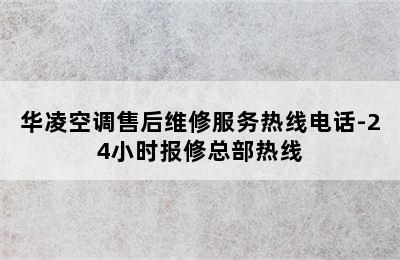 华凌空调售后维修服务热线电话-24小时报修总部热线